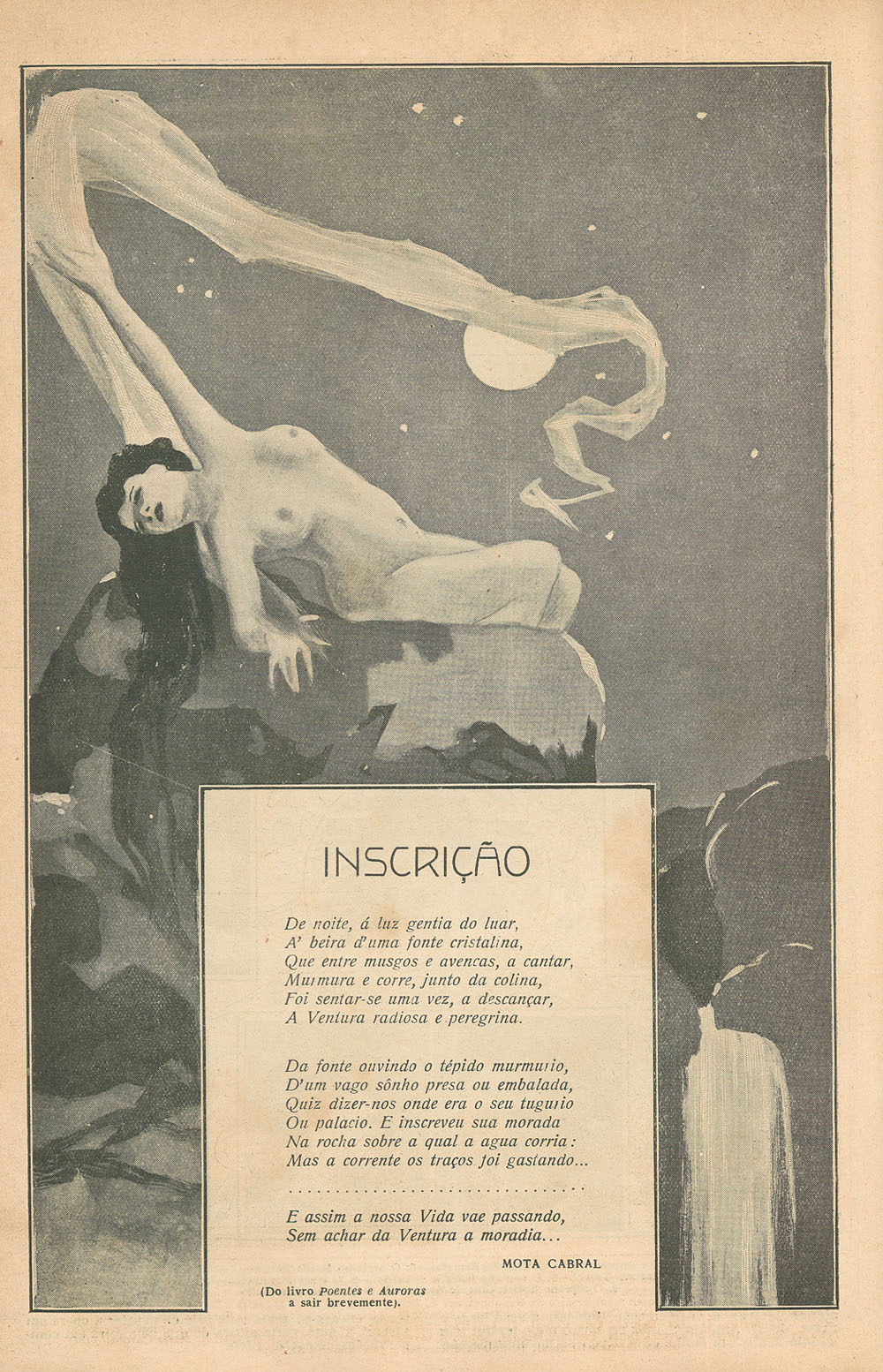 INSCRIÇÃO

De noite, á luz gentia do luar,
A' beira d'uma fonte cristalina,
Que entre musgos e avencas, a cantar,
Murmura e corre, junto da colina,
Foi sentar-se uma vez, a descançar,
A Ventura radiosa e peregrina.

Da fonte ouvindo o tépido murmurio,
D'um vago sônho presa ou embalada,
Quiz dizer-nos onde era o seu tugurio
Ou palacio. E inscreveu sua morada
Na rocha sobre a qual a agua corria:
Mas a corrente os traços foi gastando...

E assim a nossa Vida vae passando,
Sem achar da Ventura a moradia...

MOTA CABRAL

(Do livro Poentes e Auroras
a sair brevemente).